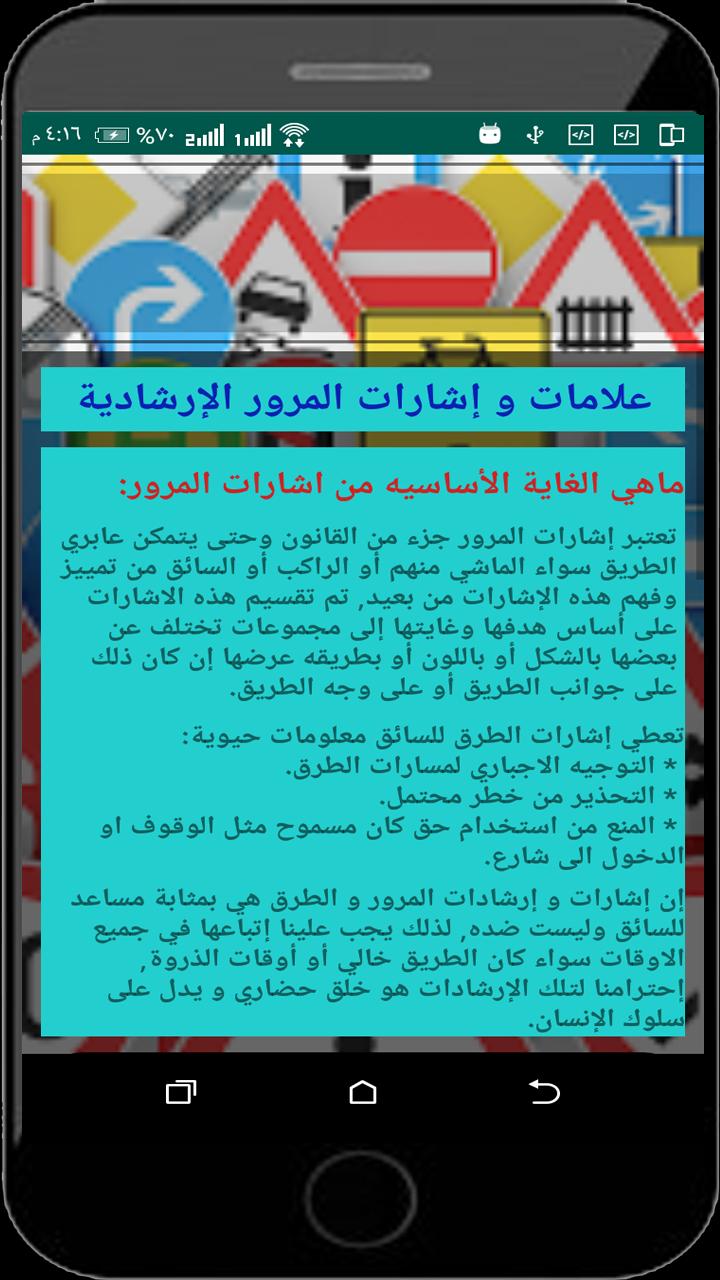 ٤:١٦ م %٧٠

علامات و إشارات المرور الإرشادية

ماهي الغاية الأساسيه من اشارات المرور:

تعتبر إشارات المرور جزء من القانون وحتى يتمكن عابري الطريق سواء الماشي منهم أو الراكب أو السائق من تمييز وفهم هذه الإشارات من بعيد, تم تقسيم هذه الاشارات على أساس هدفها وغايتها إلى مجموعات تختلف عن بعضها بالشكل أو باللون أو بطريقه عرضها إن كان ذلك على جوانب الطريق أو على وجه الطريق.

تعطي إشارات الطرق للسائق معلومات حيوية:
* التوجيه الاجباري لمسارات الطرق.
* التحذير من خطر محتمل.
* المنع من استخدام حق كان مسموح مثل الوقوف او الدخول الى شارع.

إن إشارات و إرشادات المرور و الطرق هي بمثابة مساعد للسائق وليست ضده, لذلك يجب علينا إتباعها في جميع الاوقات سواء كان الطريق خالي أو أوقات الذروة, إحترامنا لتلك الإرشادات هو خلق حضاري و يدل على سلوك الإنسان.